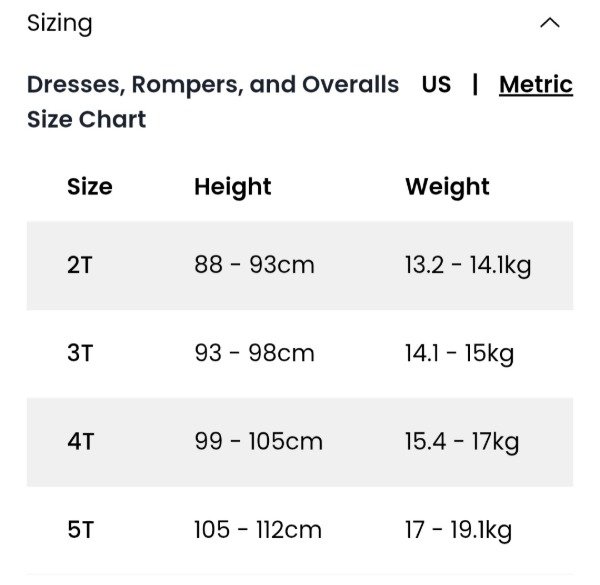 Sizing

Dresses, Rompers, and Overalls Size Chart US | Metric

| Size | Height | Weight |
|---|---|---|
| 2T | 88 - 93cm | 13.2 - 14.1kg |
| 3T | 93 - 98cm | 14.1 - 15kg |
| 4T | 99 - 105cm | 15.4 - 17kg |
| 5T | 105 - 112cm | 17 - 19.1kg |